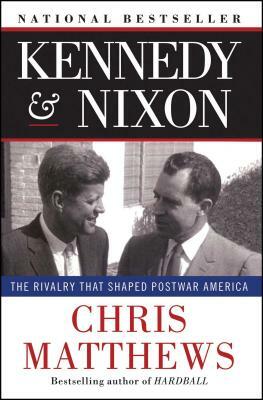 NATIONAL BESTSELLER

KENNEDY & NIXON

THE RIVALRY THAT SHAPED POSTWAR AMERICA

CHRIS MATTHEWS

Bestselling author of HARDBALL